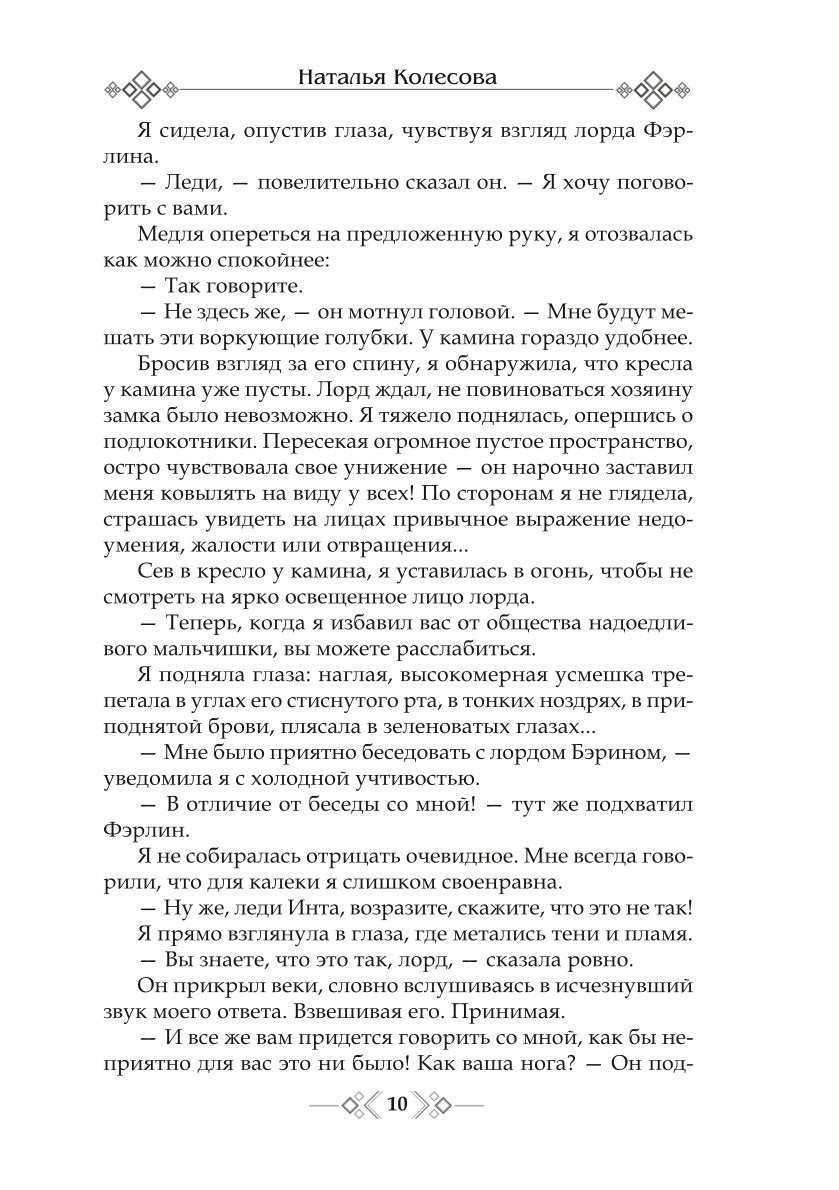 Наталья Колесова

Я сидела, опустив глаза, чувствуя взгляд лорда Фэрлина.

— Леди, — повелительно сказал он. — Я хочу поговорить с вами.

Медля опереться на предложенную руку, я отозвалась как можно спокойнее:

— Так говорите.

— Не здесь же, — он мотнул головой. — Мне будут мешать эти воркующие голубки. У камина гораздо удобнее.

Бросив взгляд за его спину, я обнаружила, что кресла у камина уже пусты. Лорд ждал, не повиноваться хозяину замка было невозможно. Я тяжело поднялась, опершись о подлокотники. Пересекая огромное пустое пространство, остро чувствовала свое унижение — он нарочно заставил меня ковылять на виду у всех! По сторонам я не глядела, страшась увидеть на лицах привычное выражение недоумения, жалости или отвращения...

Сев в кресло у камина, я уставилась в огонь, чтобы не смотреть на ярко освещенное лицо лорда.

— Теперь, когда я избавил вас от общества надоедливого мальчишки, вы можете расслабиться.

Я подняла глаза: наглая, высокомерная усмешка трепетала в углах его стиснутого рта, в тонких ноздрях, в приподнятой брови, плясала в зеленоватых глазах...

— Мне было приятно беседовать с лордом Бэрином, — уведомила я с холодной учтивостью.

— В отличие от беседы со мной! — тут же подхватил Фэрлин.

Я не собиралась отрицать очевидное. Мне всегда говорили, что для калеки я слишком своенравна.

— Ну же, леди Инта, возразите, скажите, что это не так!

Я прямо взглянула в глаза, где метались тени и пламя.

— Вы знаете, что это так, лорд, — сказала ровно.

Он прикрыл веки, словно вслушиваясь в исчезнувший звук моего ответа. Взвешивая его. Принимая.

— И все же вам придется говорить со мной, как бы неприятно для вас это ни было! Как ваша нога? — Он под-

10